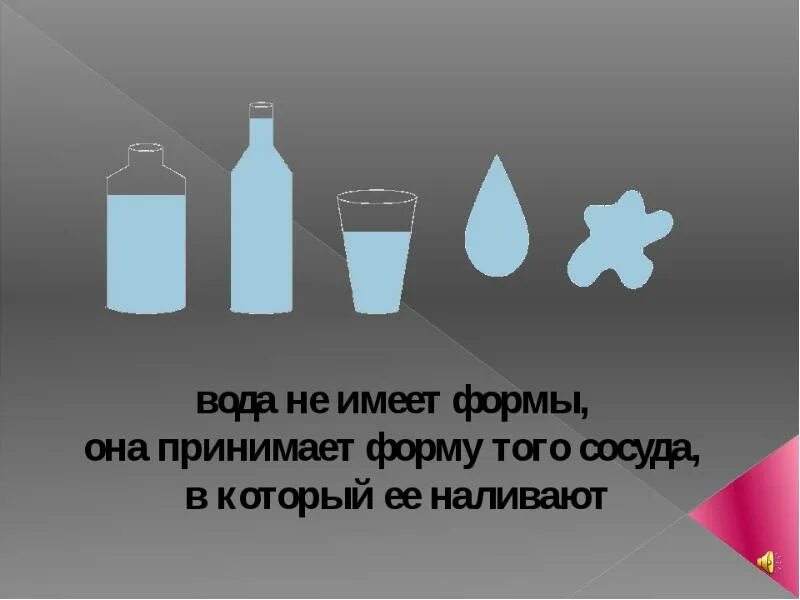 вода не имеет формы,
она принимает форму того сосуда,
в который ее наливают